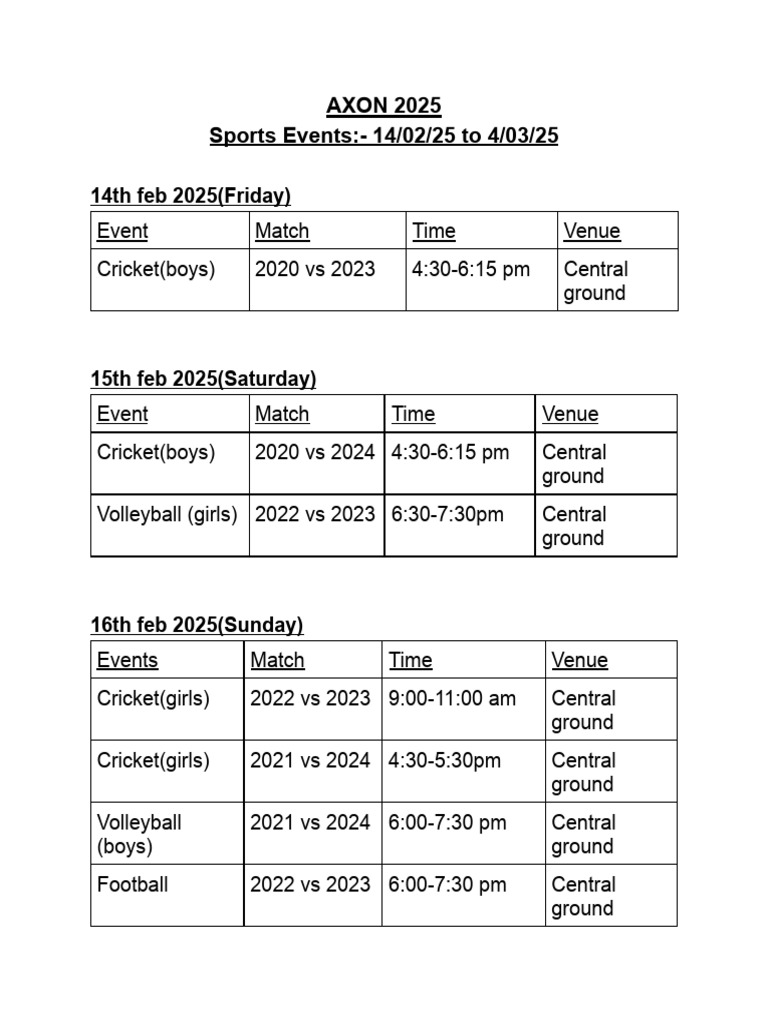 AXON 2025
Sports Events:- 14/02/25 to 4/03/25

14th feb 2025(Friday)

| Event | Match | Time | Venue |
|---|---|---|---|
| Cricket(boys) | 2020 vs 2023 | 4:30-6:15 pm | Central ground |

15th feb 2025(Saturday)

| Event | Match | Time | Venue |
|---|---|---|---|
| Cricket(boys) | 2020 vs 2024 | 4:30-6:15 pm | Central ground |
| Volleyball (girls) | 2022 vs 2023 | 6:30-7:30pm | Central ground |

16th feb 2025(Sunday)

| Events | Match | Time | Venue |
|---|---|---|---|
| Cricket(girls) | 2022 vs 2023 | 9:00-11:00 am | Central ground |
| Cricket(girls) | 2021 vs 2024 | 4:30-5:30pm | Central ground |
| Volleyball (boys) | 2021 vs 2024 | 6:00-7:30 pm | Central ground |
| Football | 2022 vs 2023 | 6:00-7:30 pm | Central ground |